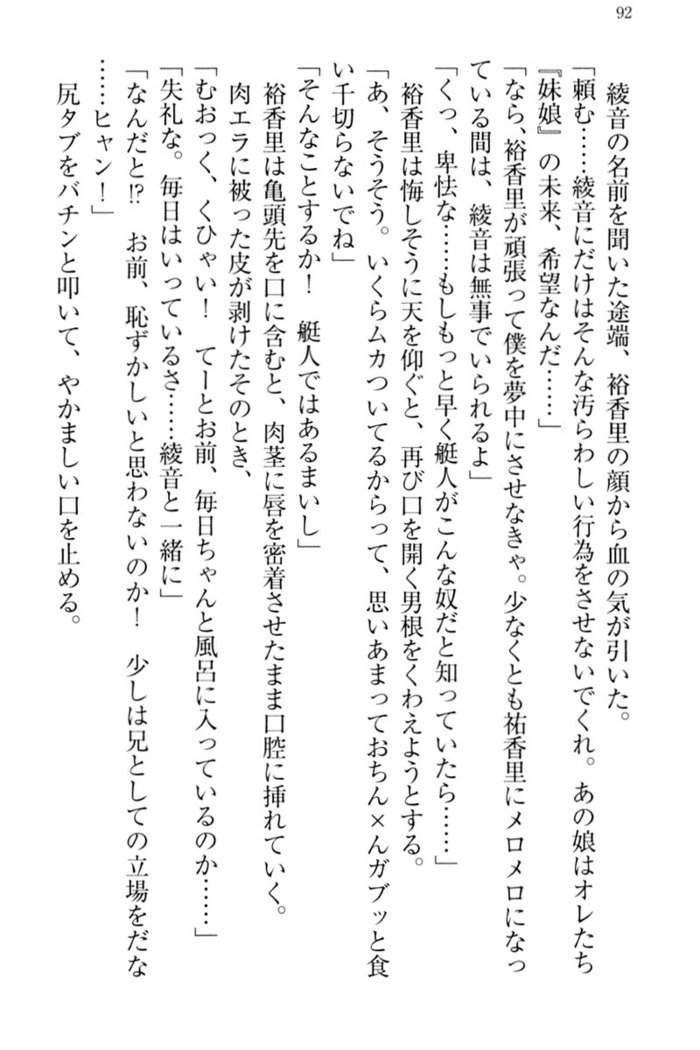 92

綾音の名前を聞いた途端、裕香里の顔から血の気が引いた。

「頼む……綾音にだけはそんな汚らわしい行為をさせないでくれ。あの娘はオレたち『妹娘』の未来、希望なんだ……」

「なら、裕香里が頑張って僕を夢中にさせなきゃ。少なくとも祐香里にメロメロになっている間は、綾音は無事でいられるよ」

「くっ、卑怯な……もしもっと早く艇人がこんな奴だと知っていたら……」

裕香里は悔しそうに天を仰ぐと、再び口を開く男根をくわえようとする。

「あ、そうそう。いくらムカついてるからって、思いあまっておちん×んガブッと食い千切らないでね」

「そんなことするか！　艇人ではあるまいし」

裕香里は亀頭先を口に含むと、肉茎に唇を密着させたまま口腔に挿れていく。

肉エラに被った皮が剥けたそのとき、

「むおっく、くひゃい！　てーとお前、毎日ちゃんと風呂に入っているのか……」

「失礼な。毎日はいっているさ……綾音と一緒に」

「なんだと⁉　お前、恥ずかしいと思わないのか！　少しは兄としての立場をだな……ヒャン！」

尻タブをバチンと叩いて、やかましい口を止める。